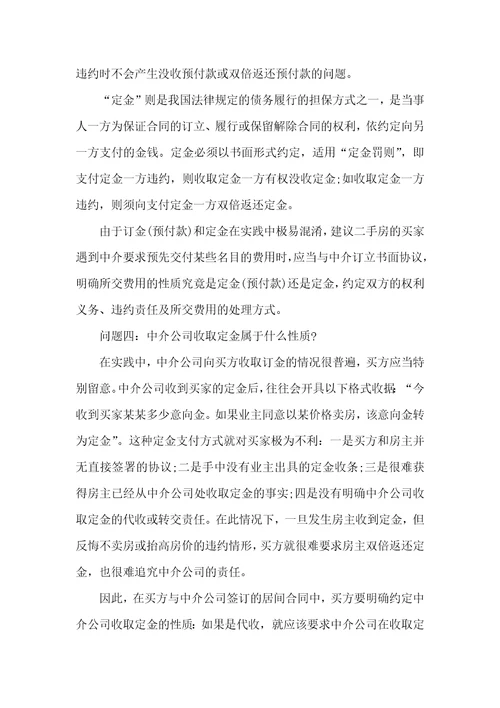 违约时不会产生没收预付款或双倍返还预付款的问题。

“定金”则是我国法律规定的债务履行的担保方式之一，是当事人一方为保证合同的订立、履行或保留解除合同的权利，依约定向另一方支付的金钱。定金必须以书面形式约定，适用“定金罚则”，即支付定金一方违约，则收取定金一方有权没收定金;如收取定金一方违约，则须向支付定金一方双倍返还定金。

由于订金(预付款)和定金在实践中极易混淆，建议二手房的买家遇到中介要求预先交付某些名目的费用时，应当与中介订立书面协议，明确所交费用的性质究竟是定金(预付款)还是定金，约定双方的权利义务、违约责任及所交费用的处理方式。

问题四：中介公司收取定金属于什么性质?

在实践中，中介公司向买方收取订金的情况很普遍，买方应当特别留意。中介公司收到买家的定金后，往往会开具以下格式收据：“今收到买家某某多少意向金。如果业主同意以某价格卖房，该意向金转为定金”。这种定金支付方式就对买家极为不利：一是买方和房主并无直接签署的协议;二是手中没有业主出具的定金收条;三是很难获得房主已经从中介公司处收取定金的事实;四是没有明确中介公司收取定金的代收或转交责任。在此情况下，一旦发生房主收到定金，但反悔不卖房或抬高房价的违约情形，买方就很难要求房主双倍返还定金，也很难追究中介公司的责任。

因此，在买方与中介公司签订的居间合同中，买方要明确约定中介公司收取定金的性质：如果是代收，就应该要求中介公司在收取定